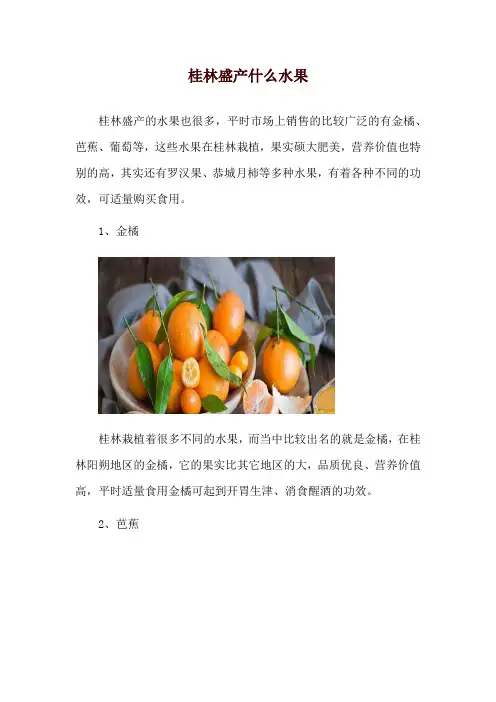 桂林盛产什么水果

桂林盛产的水果也很多，平时市场上销售的比较广泛的有金橘、芭蕉、葡萄等，这些水果在桂林栽植，果实硕大肥美，营养价值也特别的高，其实还有罗汉果、恭城月柿等多种水果，有着各种不同的功效，可适量购买食用。

1、金橘

桂林栽植着很多不同的水果，而当中比较出名的就是金橘，在桂林阳朔地区的金橘，它的果实比其它地区的大，品质优良、营养价值高，平时适量食用金橘可起到开胃生津、消食醒酒的功效。

2、芭蕉